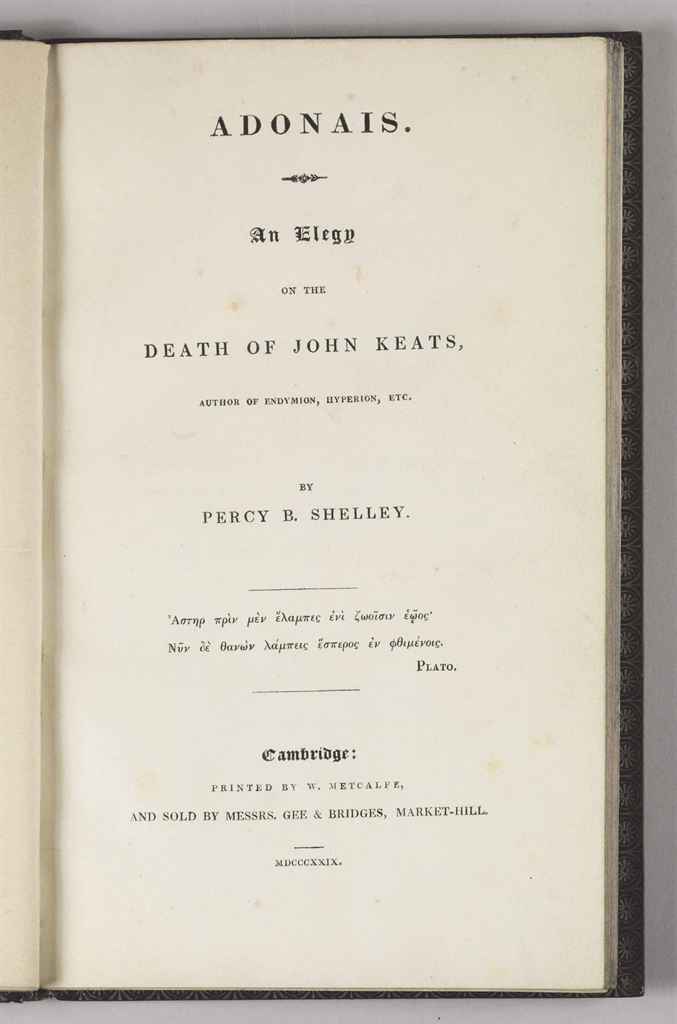 ADONAIS.

An Elegy

ON THE

DEATH OF JOHN KEATS,

AUTHOR OF ENDYMION, HYPERION, ETC.

BY

PERCY B. SHELLEY.

Ἀστηρ πρὶν μὲν ἔλαμπες ἐνὶ ζωοῖσιν ἑῷος·
Νῦν δὲ θανὼν λάμπεις ἕσπερος ἐν φθιμένοις.
PLATO.

Cambridge:

PRINTED BY W. METCALFE,

AND SOLD BY MESSRS. GEE & BRIDGES, MARKET-HILL.

MDCCCXXIX.